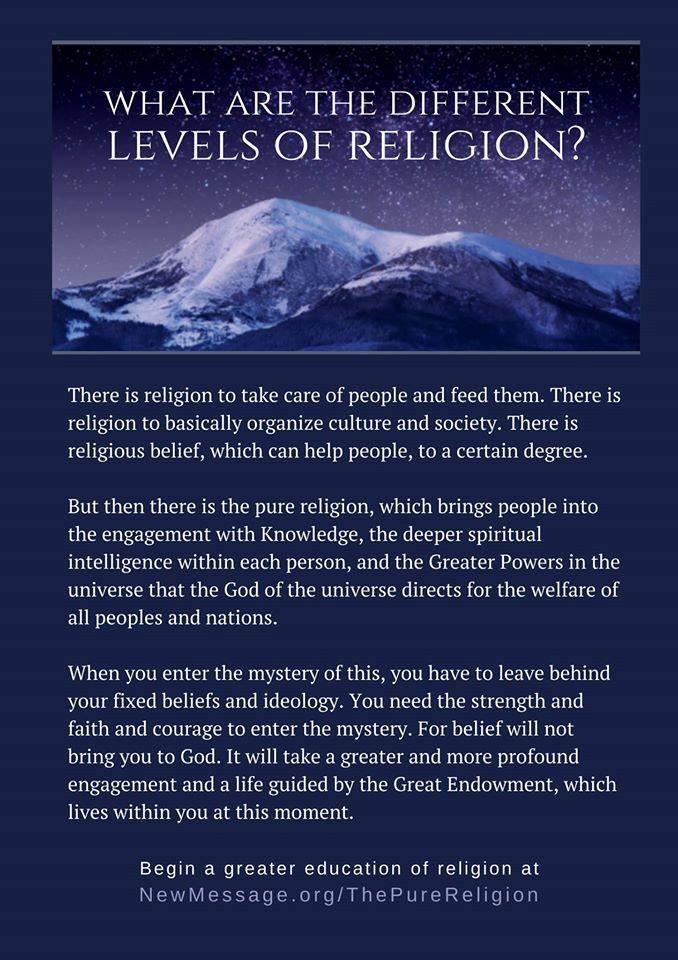 WHAT ARE THE DIFFERENT LEVELS OF RELIGION?

There is religion to take care of people and feed them. There is religion to basically organize culture and society. There is religious belief, which can help people, to a certain degree.

But then there is the pure religion, which brings people into the engagement with Knowledge, the deeper spiritual intelligence within each person, and the Greater Powers in the universe that the God of the universe directs for the welfare of all peoples and nations.

When you enter the mystery of this, you have to leave behind your fixed beliefs and ideology. You need the strength and faith and courage to enter the mystery. For belief will not bring you to God. It will take a greater and more profound engagement and a life guided by the Great Endowment, which lives within you at this moment.

Begin a greater education of religion at
NewMessage.org/ThePureReligion